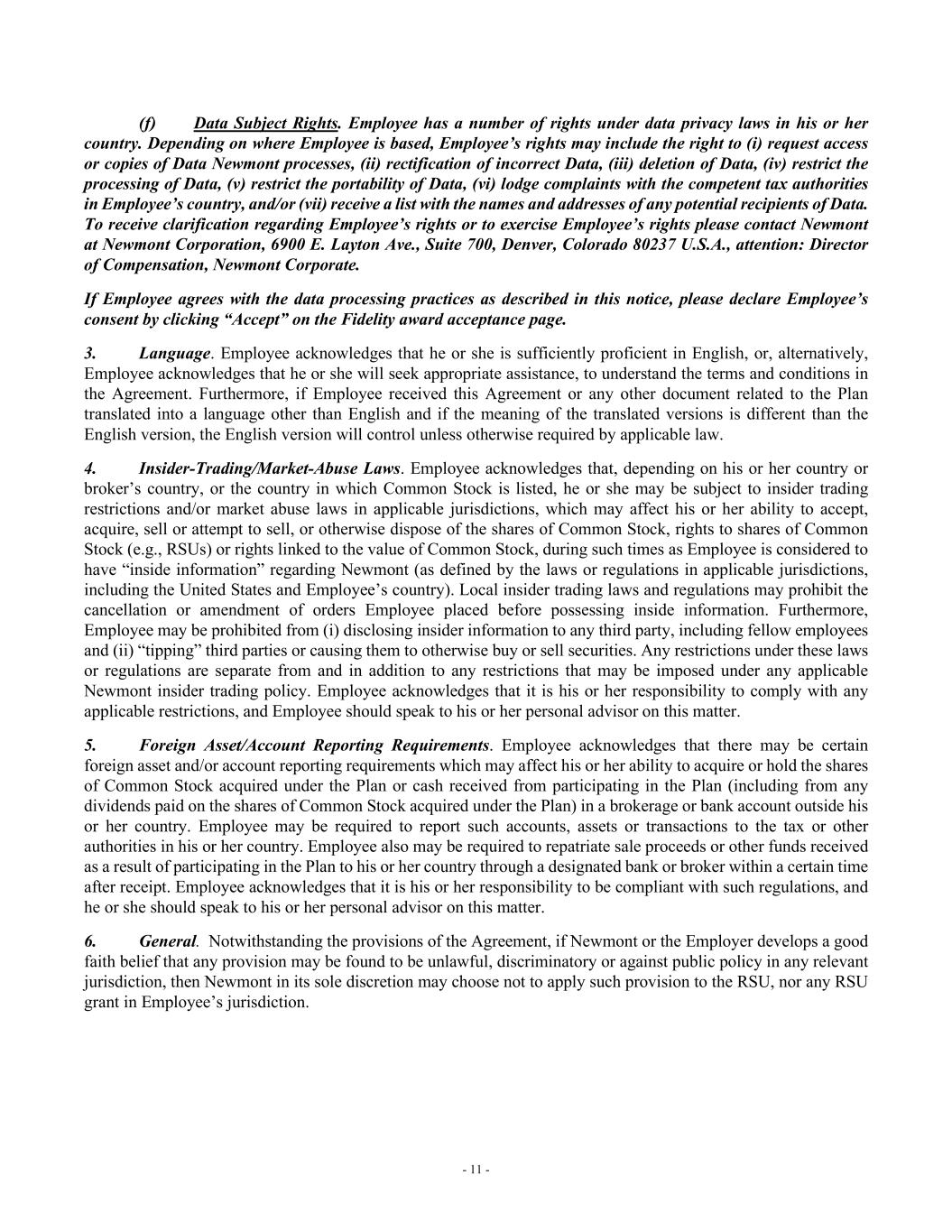 (f) Data Subject Rights. Employee has a number of rights under data privacy laws in his or her country. Depending on where Employee is based, Employee's rights may include the right to (i) request access or copies of Data Newmont processes, (ii) rectification of incorrect Data, (iii) deletion of Data, (iv) restrict the processing of Data, (v) restrict the portability of Data, (vi) lodge complaints with the competent tax authorities in Employee's country, and/or (vii) receive a list with the names and addresses of any potential recipients of Data. To receive clarification regarding Employee's rights or to exercise Employee's rights please contact Newmont at Newmont Corporation, 6900 E. Layton Ave., Suite 700, Denver, Colorado 80237 U.S.A., attention: Director of Compensation, Newmont Corporate.

If Employee agrees with the data processing practices as described in this notice, please declare Employee's consent by clicking "Accept" on the Fidelity award acceptance page.

3. Language. Employee acknowledges that he or she is sufficiently proficient in English, or, alternatively, Employee acknowledges that he or she will seek appropriate assistance, to understand the terms and conditions in the Agreement. Furthermore, if Employee received this Agreement or any other document related to the Plan translated into a language other than English and if the meaning of the translated versions is different than the English version, the English version will control unless otherwise required by applicable law.

4. Insider-Trading/Market-Abuse Laws. Employee acknowledges that, depending on his or her country or broker's country, or the country in which Common Stock is listed, he or she may be subject to insider trading restrictions and/or market abuse laws in applicable jurisdictions, which may affect his or her ability to accept, acquire, sell or attempt to sell, or otherwise dispose of the shares of Common Stock, rights to shares of Common Stock (e.g., RSUs) or rights linked to the value of Common Stock, during such times as Employee is considered to have "inside information" regarding Newmont (as defined by the laws or regulations in applicable jurisdictions, including the United States and Employee's country). Local insider trading laws and regulations may prohibit the cancellation or amendment of orders Employee placed before possessing inside information. Furthermore, Employee may be prohibited from (i) disclosing insider information to any third party, including fellow employees and (ii) "tipping" third parties or causing them to otherwise buy or sell securities. Any restrictions under these laws or regulations are separate from and in addition to any restrictions that may be imposed under any applicable Newmont insider trading policy. Employee acknowledges that it is his or her responsibility to comply with any applicable restrictions, and Employee should speak to his or her personal advisor on this matter.

5. Foreign Asset/Account Reporting Requirements. Employee acknowledges that there may be certain foreign asset and/or account reporting requirements which may affect his or her ability to acquire or hold the shares of Common Stock acquired under the Plan or cash received from participating in the Plan (including from any dividends paid on the shares of Common Stock acquired under the Plan) in a brokerage or bank account outside his or her country. Employee may be required to report such accounts, assets or transactions to the tax or other authorities in his or her country. Employee also may be required to repatriate sale proceeds or other funds received as a result of participating in the Plan to his or her country through a designated bank or broker within a certain time after receipt. Employee acknowledges that it is his or her responsibility to be compliant with such regulations, and he or she should speak to his or her personal advisor on this matter.

6. General. Notwithstanding the provisions of the Agreement, if Newmont or the Employer develops a good faith belief that any provision may be found to be unlawful, discriminatory or against public policy in any relevant jurisdiction, then Newmont in its sole discretion may choose not to apply such provision to the RSU, nor any RSU grant in Employee's jurisdiction.

- 11 -